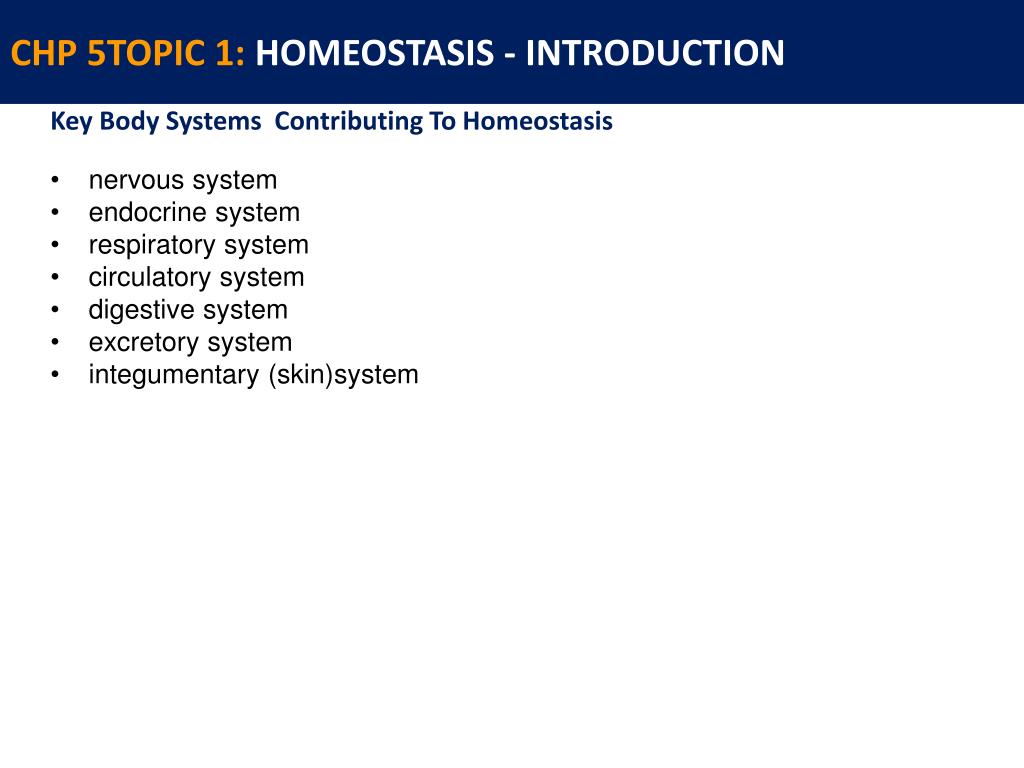 CHP 5TOPIC 1: HOMEOSTASIS - INTRODUCTION

Key Body Systems Contributing To Homeostasis

• nervous system
• endocrine system
• respiratory system
• circulatory system
• digestive system
• excretory system
• integumentary (skin)system